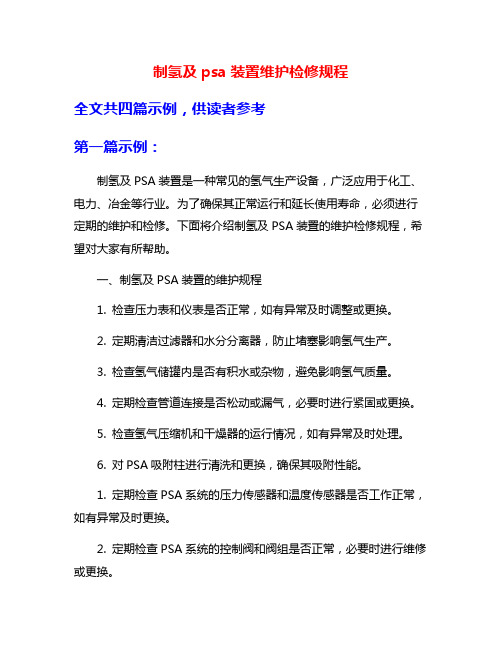 制氢及 psa 装置维护检修规程

全文共四篇示例，供读者参考

第一篇示例：

制氢及 PSA 装置是一种常见的氢气生产设备，广泛应用于化工、电力、冶金等行业。为了确保其正常运行和延长使用寿命，必须进行定期的维护和检修。下面将介绍制氢及 PSA 装置的维护检修规程，希望对大家有所帮助。

一、制氢及 PSA 装置的维护规程

1. 检查压力表和仪表是否正常，如有异常及时调整或更换。

2. 定期清洁过滤器和水分分离器，防止堵塞影响氢气生产。

3. 检查氢气储罐内是否有积水或杂物，避免影响氢气质量。

4. 定期检查管道连接是否松动或漏气，必要时进行紧固或更换。

5. 检查氢气压缩机和干燥器的运行情况，如有异常及时处理。

6. 对 PSA 吸附柱进行清洗和更换，确保其吸附性能。

1. 定期检查 PSA 系统的压力传感器和温度传感器是否工作正常，如有异常及时更换。

2. 定期检查 PSA 系统的控制阀和阀组是否正常，必要时进行维修或更换。